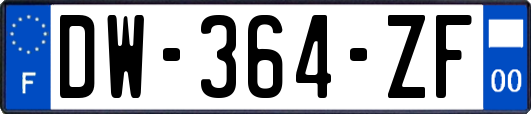 F

DW-364-ZF

00